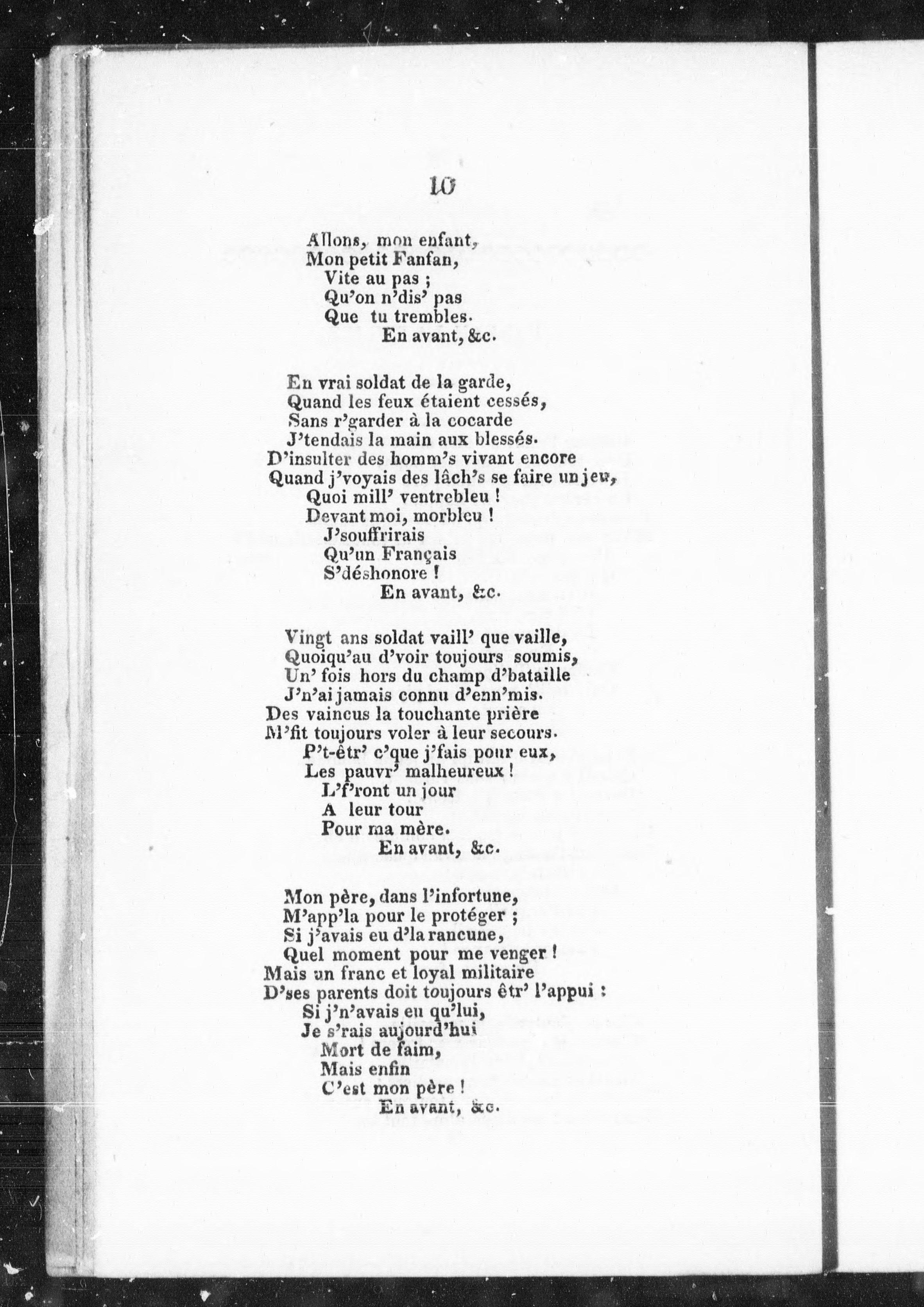 10

Allons, mon enfant,
Mon petit Fanfan,
Vite au pas ;
Qu'on n'dis' pas
Que tu trembles.
En avant, &c.

En vrai soldat de la garde,
Quand les feux étaient cessés,
Sans r'garder à la cocarde
J'tendais la main aux blessés.
D'insulter des homm's vivant encore
Quand j'voyais des lâch's se faire un jeu,
Quoi mill' ventrebleu !
Devant moi, morbleu !
J'souffrirais
Qu'un Français
S'déshonore !
En avant, &c.

Vingt ans soldat vaill' que vaille,
Quoiqu'au d'voir toujours soumis,
Un' fois hors du champ d'bataille
J'n'ai jamais connu d'enn'mis.
Des vaincus la touchante prière
M'fit toujours voler à leur secours.
P't-êtr' c'que j'fais pour eux,
Les pauvr' malheureux !
L'f'ront un jour
A leur tour
Pour ma mère.
En avant, &c.

Mon père, dans l'infortune,
M'app'la pour le protéger ;
Si j'avais eu d'la rancune,
Quel moment pour me venger !
Mais un franc et loyal militaire
D'ses parents doit toujours êtr' l'appui :
Si j'n'avais eu qu'lui,
Je s'rais aujourd'hui
Mort de faim,
Mais enfin
C'est mon père !
En avant, &c.